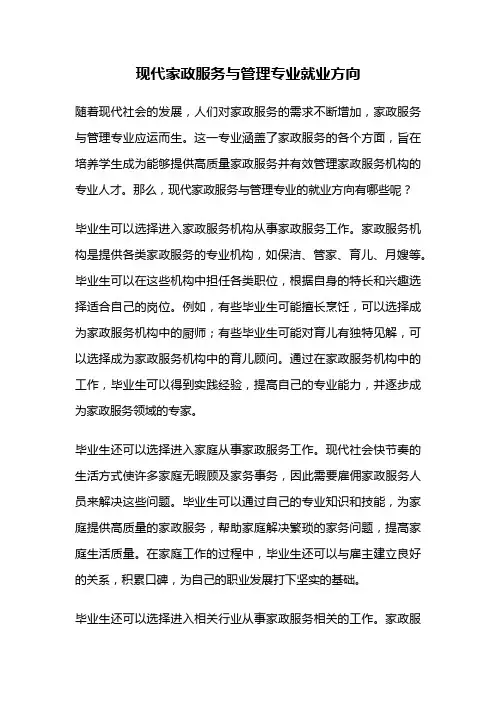 现代家政服务与管理专业就业方向

随着现代社会的发展，人们对家政服务的需求不断增加，家政服务与管理专业应运而生。这一专业涵盖了家政服务的各个方面，旨在培养学生成为能够提供高质量家政服务并有效管理家政服务机构的专业人才。那么，现代家政服务与管理专业的就业方向有哪些呢？

毕业生可以选择进入家政服务机构从事家政服务工作。家政服务机构是提供各类家政服务的专业机构，如保洁、管家、育儿、月嫂等。毕业生可以在这些机构中担任各类职位，根据自身的特长和兴趣选择适合自己的岗位。例如，有些毕业生可能擅长烹饪，可以选择成为家政服务机构中的厨师；有些毕业生可能对育儿有独特见解，可以选择成为家政服务机构中的育儿顾问。通过在家政服务机构中的工作，毕业生可以得到实践经验，提高自己的专业能力，并逐步成为家政服务领域的专家。

毕业生还可以选择进入家庭从事家政服务工作。现代社会快节奏的生活方式使许多家庭无暇顾及家务事务，因此需要雇佣家政服务人员来解决这些问题。毕业生可以通过自己的专业知识和技能，为家庭提供高质量的家政服务，帮助家庭解决繁琐的家务问题，提高家庭生活质量。在家庭工作的过程中，毕业生还可以与雇主建立良好的关系，积累口碑，为自己的职业发展打下坚实的基础。

毕业生还可以选择进入相关行业从事家政服务相关的工作。家政服